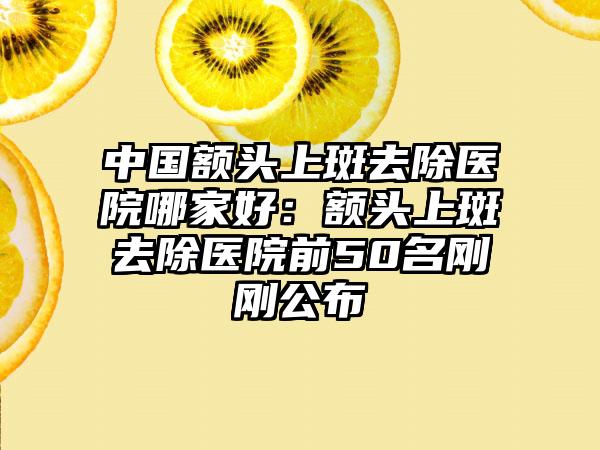 中国额头上斑去除医院哪家好：额头上斑去除医院前50名刚刚公布